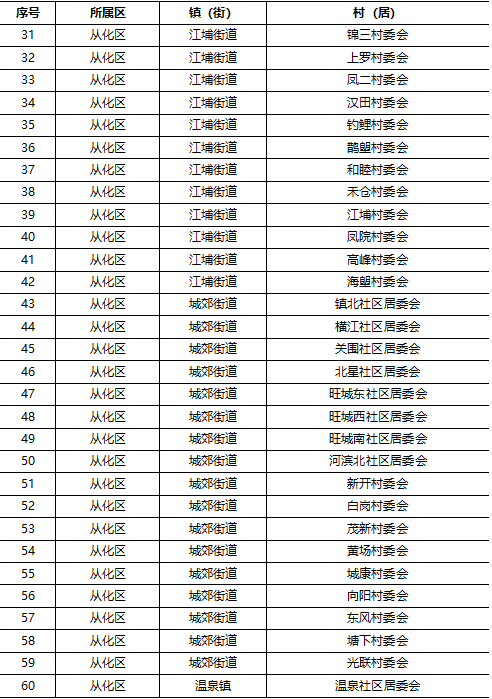 | 序号 | 所属区 | 镇（街） | 村（居） |
|---|---|---|---|
| 31 | 从化区 | 江埔街道 | 锦三村委会 |
| 32 | 从化区 | 江埔街道 | 上罗村委会 |
| 33 | 从化区 | 江埔街道 | 凤二村委会 |
| 34 | 从化区 | 江埔街道 | 汉田村委会 |
| 35 | 从化区 | 江埔街道 | 钓鲤村委会 |
| 36 | 从化区 | 江埔街道 | 鹊塱村委会 |
| 37 | 从化区 | 江埔街道 | 和睦村委会 |
| 38 | 从化区 | 江埔街道 | 禾仓村委会 |
| 39 | 从化区 | 江埔街道 | 江埔村委会 |
| 40 | 从化区 | 江埔街道 | 凤院村委会 |
| 41 | 从化区 | 江埔街道 | 高峰村委会 |
| 42 | 从化区 | 江埔街道 | 海塱村委会 |
| 43 | 从化区 | 城郊街道 | 镇北社区居委会 |
| 44 | 从化区 | 城郊街道 | 横江社区居委会 |
| 45 | 从化区 | 城郊街道 | 关围社区居委会 |
| 46 | 从化区 | 城郊街道 | 北星社区居委会 |
| 47 | 从化区 | 城郊街道 | 旺城东社区居委会 |
| 48 | 从化区 | 城郊街道 | 旺城西社区居委会 |
| 49 | 从化区 | 城郊街道 | 旺城南社区居委会 |
| 50 | 从化区 | 城郊街道 | 河滨北社区居委会 |
| 51 | 从化区 | 城郊街道 | 新开村委会 |
| 52 | 从化区 | 城郊街道 | 白岗村委会 |
| 53 | 从化区 | 城郊街道 | 茂新村委会 |
| 54 | 从化区 | 城郊街道 | 黄场村委会 |
| 55 | 从化区 | 城郊街道 | 城康村委会 |
| 56 | 从化区 | 城郊街道 | 向阳村委会 |
| 57 | 从化区 | 城郊街道 | 东风村委会 |
| 58 | 从化区 | 城郊街道 | 塘下村委会 |
| 59 | 从化区 | 城郊街道 | 光联村委会 |
| 60 | 从化区 | 温泉镇 | 温泉社区居委会 |